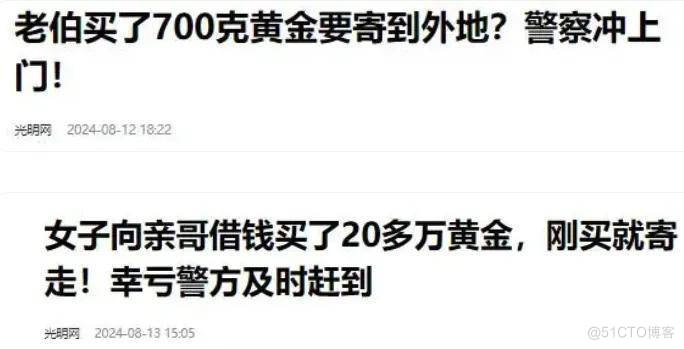 老伯买了700克黄金要寄到外地？警察冲上门！

光明网 2024-08-12 18:22

女子向亲哥借钱买了20多万黄金，刚买就寄走！幸亏警方及时赶到

光明网 2024-08-13 15:05

@51CTO博客